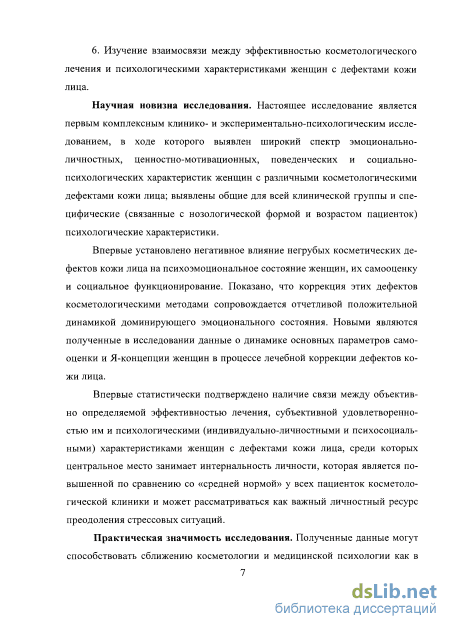 6. Изучение взаимосвязи между эффективностью косметологического лечения и психологическими характеристиками женщин с дефектами кожи лица.

**Научная новизна исследования.** Настоящее исследование является первым комплексным клинико- и экспериментально-психологическим исследованием, в ходе которого выявлен широкий спектр эмоционально-личностных, ценностно-мотивационных, поведенческих и социально-психологических характеристик женщин с различными косметологическими дефектами кожи лица; выявлены общие для всей клинической группы и специфические (связанные с нозологической формой и возрастом пациенток) психологические характеристики.

Впервые установлено негативное влияние негрубых косметических дефектов кожи лица на психоэмоциональное состояние женщин, их самооценку и социальное функционирование. Показано, что коррекция этих дефектов косметологическими методами сопровождается отчетливой положительной динамикой доминирующего эмоционального состояния. Новыми являются полученные в исследовании данные о динамике основных параметров самооценки и Я-концепции женщин в процессе лечебной коррекции дефектов кожи лица.

Впервые статистически подтверждено наличие связи между объективно определяемой эффективностью лечения, субъективной удовлетворенностью им и психологическими (индивидуально-личностными и психосоциальными) характеристиками женщин с дефектами кожи лица, среди которых центральное место занимает интернальность личности, которая является повышенной по сравнению со «средней нормой» у всех пациенток косметологической клиники и может рассматриваться как важный личностный ресурс преодоления стрессовых ситуаций.

**Практическая значимость исследования.** Полученные данные могут способствовать сближению косметологии и медицинской психологии как в

7

dsLib.net
библиотека диссертаций